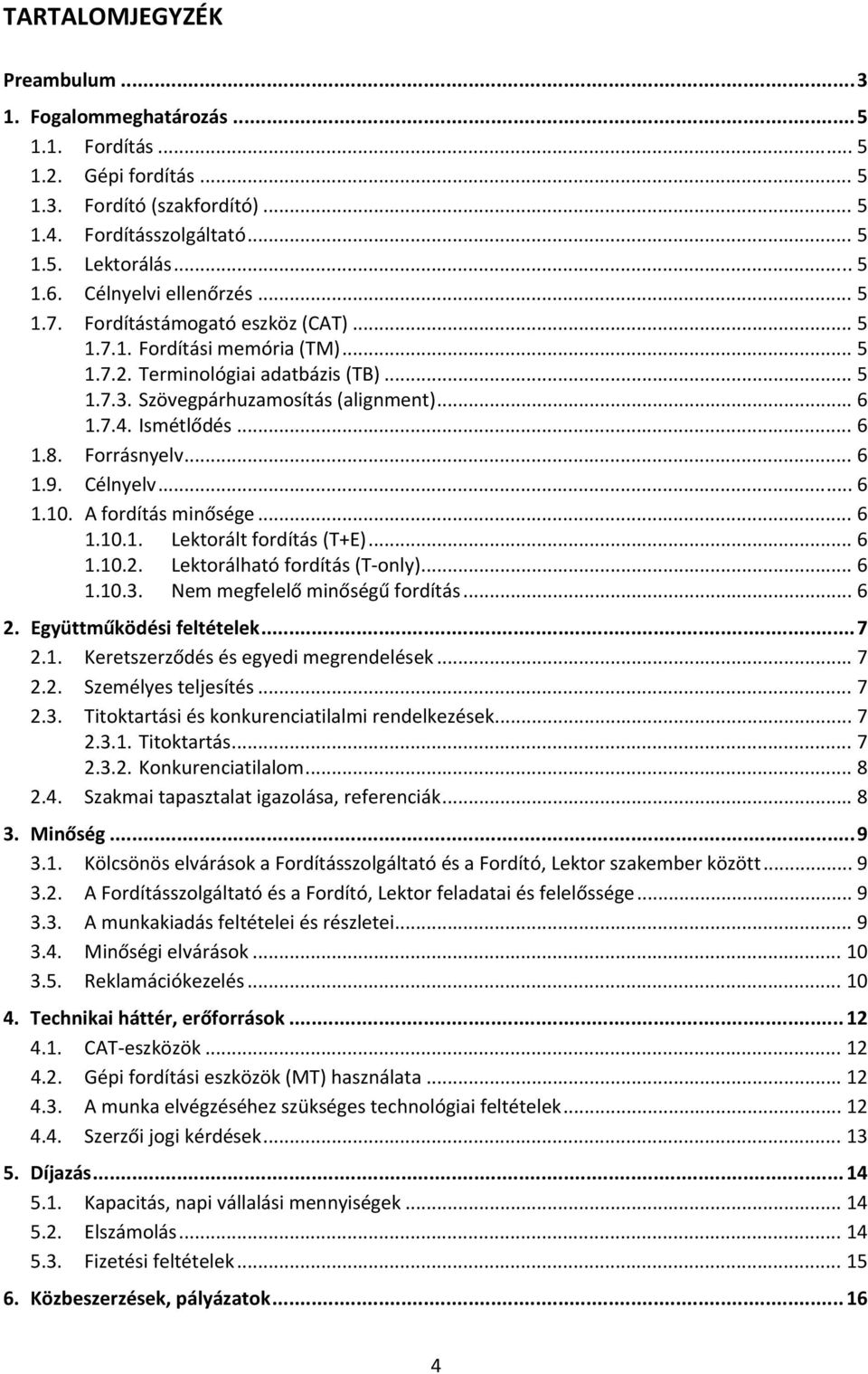 TARTALOMJEGYZÉK

Preambulum ... 3

1. Fogalommeghatározás ... 5
1.1. Fordítás ... 5
1.2. Gépi fordítás ... 5
1.3. Fordító (szakfordító) ... 5
1.4. Fordításszolgáltató ... 5
1.5. Lektorálás ... 5
1.6. Célnyelvi ellenőrzés ... 5
1.7. Fordítástámogató eszköz (CAT) ... 5
1.7.1. Fordítási memória (TM) ... 5
1.7.2. Terminológiai adatbázis (TB) ... 5
1.7.3. Szövegpárhuzamosítás (alignment) ... 6
1.7.4. Ismétlődés ... 6
1.8. Forrásnyelv ... 6
1.9. Célnyelv ... 6
1.10. A fordítás minősége ... 6
1.10.1. Lektorált fordítás (T+E) ... 6
1.10.2. Lektorálható fordítás (T-only) ... 6
1.10.3. Nem megfelelő minőségű fordítás ... 6

2. Együttműködési feltételek ... 7
2.1. Keretszerződés és egyedi megrendelések ... 7
2.2. Személyes teljesítés ... 7
2.3. Titoktartási és konkurenciatilalmi rendelkezések ... 7
2.3.1. Titoktartás ... 7
2.3.2. Konkurenciatilalom ... 8
2.4. Szakmai tapasztalat igazolása, referenciák ... 8

3. Minőség ... 9
3.1. Kölcsönös elvárások a Fordításszolgáltató és a Fordító, Lektor szakember között ... 9
3.2. A Fordításszolgáltató és a Fordító, Lektor feladatai és felelőssége ... 9
3.3. A munkakiadás feltételei és részletei ... 9
3.4. Minőségi elvárások ... 10
3.5. Reklamációkezelés ... 10

4. Technikai háttér, erőforrások ... 12
4.1. CAT-eszközök ... 12
4.2. Gépi fordítási eszközök (MT) használata ... 12
4.3. A munka elvégzéséhez szükséges technológiai feltételek ... 12
4.4. Szerzői jogi kérdések ... 13

5. Díjazás ... 14
5.1. Kapacitás, napi vállalási mennyiségek ... 14
5.2. Elszámolás ... 14
5.3. Fizetési feltételek ... 15

6. Közbeszerzések, pályázatok ... 16

4